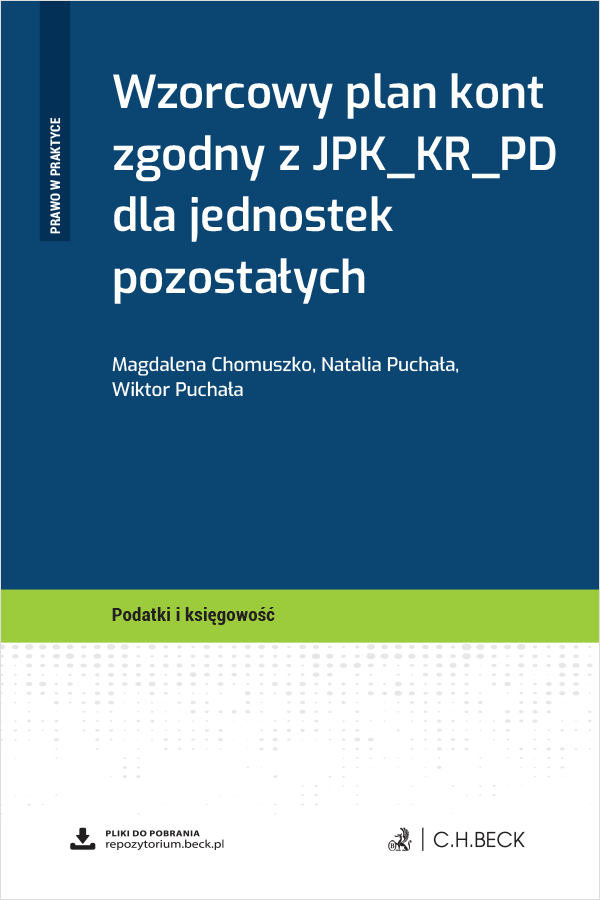 PRAWO W PRAKTYCE

Wzorcowy plan kont zgodny z JPK_KR_PD dla jednostek pozostałych

Magdalena Chomuszko, Natalia Puchała, Wiktor Puchała

Podatki i księgowość

PLIKI DO POBRANIA
repozytorium.beck.pl

C.H.BECK